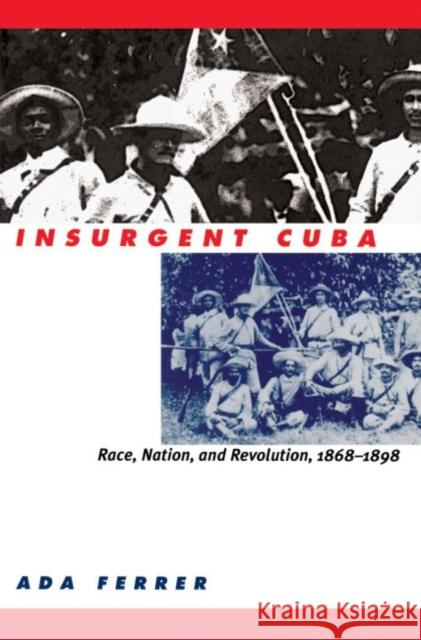 INSURGENT CUBA

Race, Nation, and Revolution, 1868–1898

ADA FERRER

Kraina Książek